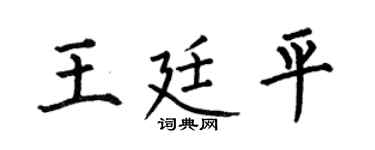 王廷平

词典网